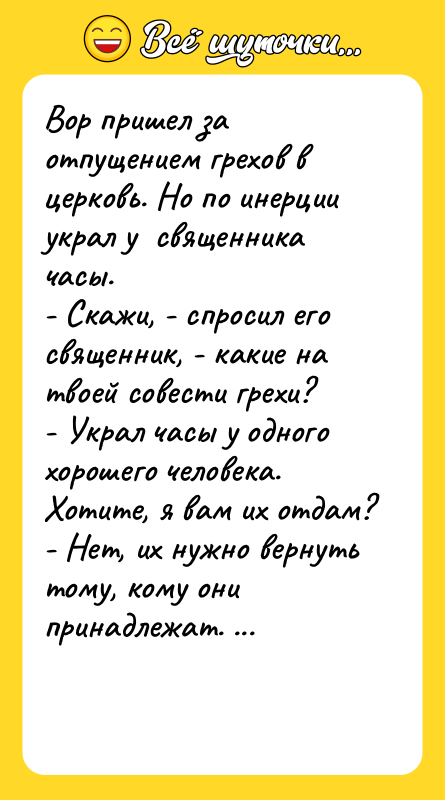 Всё шуточки...

Вор пришел за отпущением грехов в церковь. Но по инерции украл у священника часы.
- Скажи, - спросил его священник, - какие на твоей совести грехи?
- Украл часы у одного хорошего человека. Хотите, я вам их отдам?
- Нет, их нужно вернуть тому, кому они принадлежат. ...